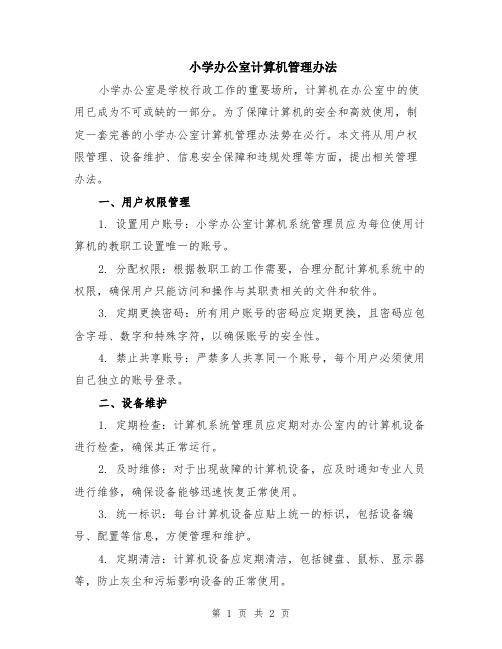 小学办公室计算机管理办法

小学办公室是学校行政工作的重要场所，计算机在办公室中的使用已成为不可或缺的一部分。为了保障计算机的安全和高效使用，制定一套完善的小学办公室计算机管理办法势在必行。本文将从用户权限管理、设备维护、信息安全保障和违规处理等方面，提出相关管理办法。

一、用户权限管理

1. 设置用户账号：小学办公室计算机系统管理员应为每位使用计算机的教职工设置唯一的账号。

2. 分配权限：根据教职工的工作需要，合理分配计算机系统中的权限，确保用户只能访问和操作与其职责相关的文件和软件。

3. 定期更换密码：所有用户账号的密码应定期更换，且密码应包含字母、数字和特殊字符，以确保账号的安全性。

4. 禁止共享账号：严禁多人共享同一个账号，每个用户必须使用自己独立的账号登录。

二、设备维护

1. 定期检查：计算机系统管理员应定期对办公室内的计算机设备进行检查，确保其正常运行。

2. 及时维修：对于出现故障的计算机设备，应及时通知专业人员进行维修，确保设备能够迅速恢复正常使用。

3. 统一标识：每台计算机设备应贴上统一的标识，包括设备编号、配置等信息，方便管理和维护。

4. 定期清洁：计算机设备应定期清洁，包括键盘、鼠标、显示器等，防止灰尘和污垢影响设备的正常使用。

第 1 页 共 2 页